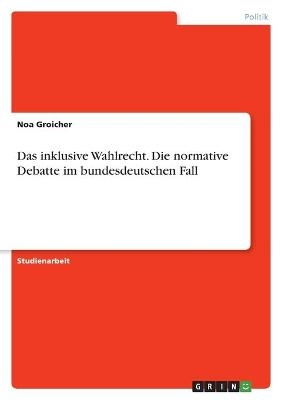 Politik

Noa Groicher

Das inklusive Wahlrecht. Die normative Debatte im bundesdeutschen Fall

Studienarbeit

GRIN